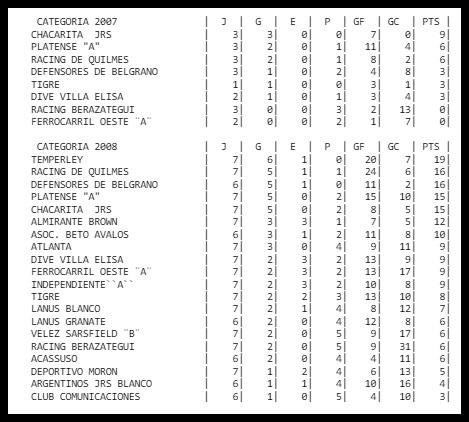 | CATEGORIA 2007 | J | G | E | P | GF | GC | PTS |
|---|---|---|---|---|---|---|---|
| CHACARITA JRS | 3 | 3 | 0 | 0 | 7 | 0 | 9 |
| PLATENSE "A" | 3 | 2 | 0 | 1 | 11 | 4 | 6 |
| RACING DE QUILMES | 3 | 2 | 0 | 1 | 8 | 2 | 6 |
| DEFENSORES DE BELGRANO | 3 | 1 | 0 | 2 | 4 | 8 | 3 |
| TIGRE | 1 | 1 | 0 | 0 | 3 | 1 | 3 |
| DIVE VILLA ELISA | 2 | 1 | 0 | 1 | 3 | 4 | 3 |
| RACING BERAZATEGUI | 3 | 0 | 0 | 3 | 2 | 13 | 0 |
| FERROCARRIL OESTE ¨A¨ | 2 | 0 | 0 | 2 | 1 | 7 | 0 |

| CATEGORIA 2008 | J | G | E | P | GF | GC | PTS |
|---|---|---|---|---|---|---|---|
| TEMPERLEY | 7 | 6 | 1 | 0 | 20 | 7 | 19 |
| RACING DE QUILMES | 7 | 5 | 1 | 1 | 24 | 6 | 16 |
| DEFENSORES DE BELGRANO | 6 | 5 | 1 | 0 | 11 | 2 | 16 |
| PLATENSE "A" | 7 | 5 | 0 | 2 | 15 | 10 | 15 |
| CHACARITA JRS | 7 | 5 | 0 | 2 | 8 | 5 | 15 |
| ALMIRANTE BROWN | 7 | 3 | 3 | 1 | 7 | 5 | 12 |
| ASOC. BETO AVALOS | 6 | 3 | 1 | 2 | 11 | 8 | 10 |
| ATLANTA | 7 | 3 | 0 | 4 | 9 | 11 | 9 |
| DIVE VILLA ELISA | 7 | 2 | 3 | 2 | 13 | 9 | 9 |
| FERROCARRIL OESTE ¨A¨ | 7 | 2 | 3 | 2 | 13 | 17 | 9 |
| INDEPENDIENTE``A`` | 7 | 2 | 3 | 2 | 10 | 8 | 9 |
| TIGRE | 7 | 2 | 2 | 3 | 13 | 10 | 8 |
| LANUS BLANCO | 7 | 2 | 1 | 4 | 8 | 12 | 7 |
| LANUS GRANATE | 6 | 2 | 0 | 4 | 12 | 8 | 6 |
| VELEZ SARSFIELD ¨B¨ | 7 | 2 | 0 | 5 | 9 | 17 | 6 |
| RACING BERAZATEGUI | 7 | 2 | 0 | 5 | 9 | 31 | 6 |
| ACASSUSO | 6 | 2 | 0 | 4 | 4 | 11 | 6 |
| DEPORTIVO MORON | 7 | 1 | 2 | 4 | 6 | 13 | 5 |
| ARGENTINOS JRS BLANCO | 6 | 1 | 1 | 4 | 10 | 16 | 4 |
| CLUB COMUNICACIONES | 6 | 1 | 0 | 5 | 4 | 10 | 3 |